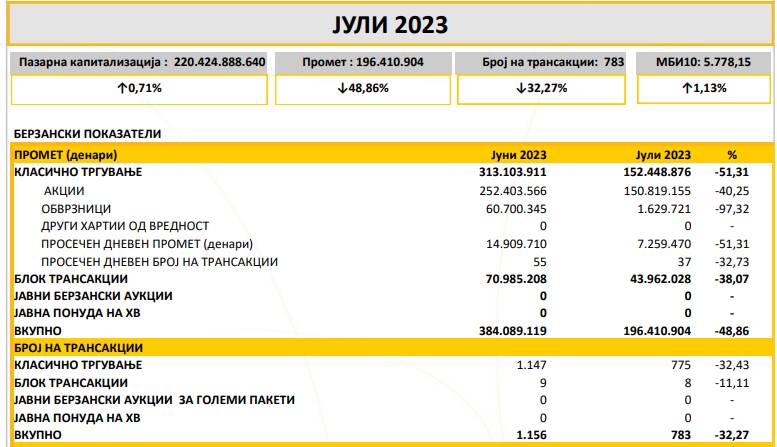 ЈУЛИ 2023

Пазарна капитализација : 220.424.888.640
↑0,71%

Промет : 196.410.904
↓48,86%

Број на трансакции: 783
↓32,27%

МБИ10: 5.778,15
↑1,13%

БЕРЗАНСКИ ПОКАЗАТЕЛИ

| ПРОМЕТ (денари) | Јуни 2023 | Јули 2023 | % |
|---|---|---|---|
| КЛАСИЧНО ТРГУВАЊЕ | 313.103.911 | 152.448.876 | -51,31 |
| АКЦИИ | 252.403.566 | 150.819.155 | -40,25 |
| ОБВРЗНИЦИ | 60.700.345 | 1.629.721 | -97,32 |
| ДРУГИ ХАРТИИ ОД ВРЕДНОСТ | 0 | 0 | - |
| ПРОСЕЧЕН ДНЕВЕН ПРОМЕТ (денари) | 14.909.710 | 7.259.470 | -51,31 |
| ПРОСЕЧЕН ДНЕВЕН БРОЈ НА ТРАНСАКЦИИ | 55 | 37 | -32,73 |
| БЛОК ТРАНСАКЦИИ | 70.985.208 | 43.962.028 | -38,07 |
| ЈАВНИ БЕРЗАНСКИ АУКЦИИ | 0 | 0 | - |
| ЈАВНА ПОНУДА НА ХВ | 0 | 0 | - |
| ВКУПНО | 384.089.119 | 196.410.904 | -48,86 |
| БРОЈ НА ТРАНСАКЦИИ | | | |
| КЛАСИЧНО ТРГУВАЊЕ | 1.147 | 775 | -32,43 |
| БЛОК ТРАНСАКЦИИ | 9 | 8 | -11,11 |
| ЈАВНИ БЕРЗАНСКИ АУКЦИИ ЗА ГОЛЕМИ ПАКЕТИ | 0 | 0 | - |
| ЈАВНА ПОНУДА НА ХВ | 0 | 0 | - |
| ВКУПНО | 1.156 | 783 | -32,27 |